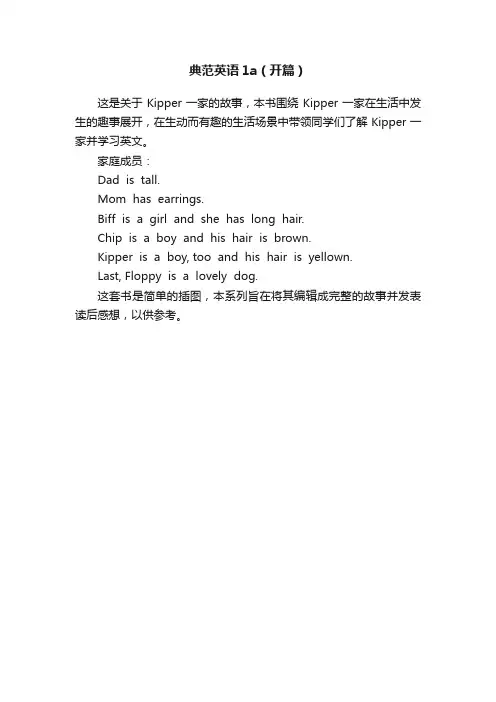 典范英语 1a（开篇）

这是关于 Kipper 一家的故事，本书围绕 Kipper 一家在生活中发生的趣事展开，在生动而有趣的生活场景中带领同学们了解 Kipper 一家并学习英文。

家庭成员：

Dad is tall.

Mom has earrings.

Biff is a girl and she has long hair.

Chip is a boy and his hair is brown.

Kipper is a boy, too and his hair is yellown.

Last, Floppy is a lovely dog.

这套书是简单的插图，本系列旨在将其编辑成完整的故事并发表读后感想，以供参考。